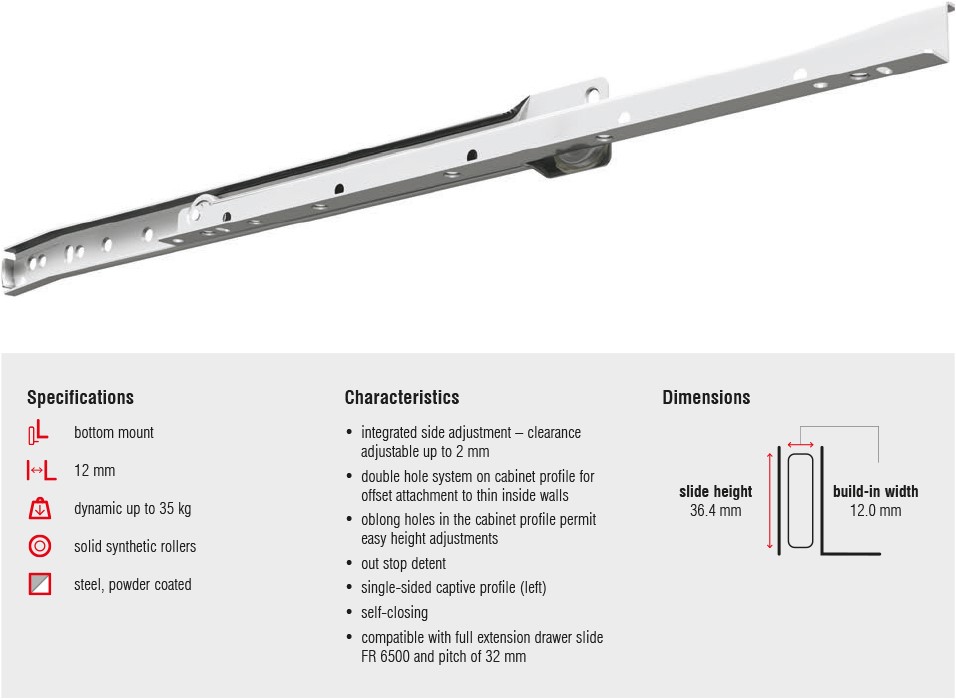 Specifications

bottom mount

12 mm

dynamic up to 35 kg

solid synthetic rollers

steel, powder coated

Characteristics

• integrated side adjustment – clearance adjustable up to 2 mm
• double hole system on cabinet profile for offset attachment to thin inside walls
• oblong holes in the cabinet profile permit easy height adjustments
• out stop detent
• single-sided captive profile (left)
• self-closing
• compatible with full extension drawer slide FR 6500 and pitch of 32 mm

Dimensions

slide height
36.4 mm

build-in width
12.0 mm